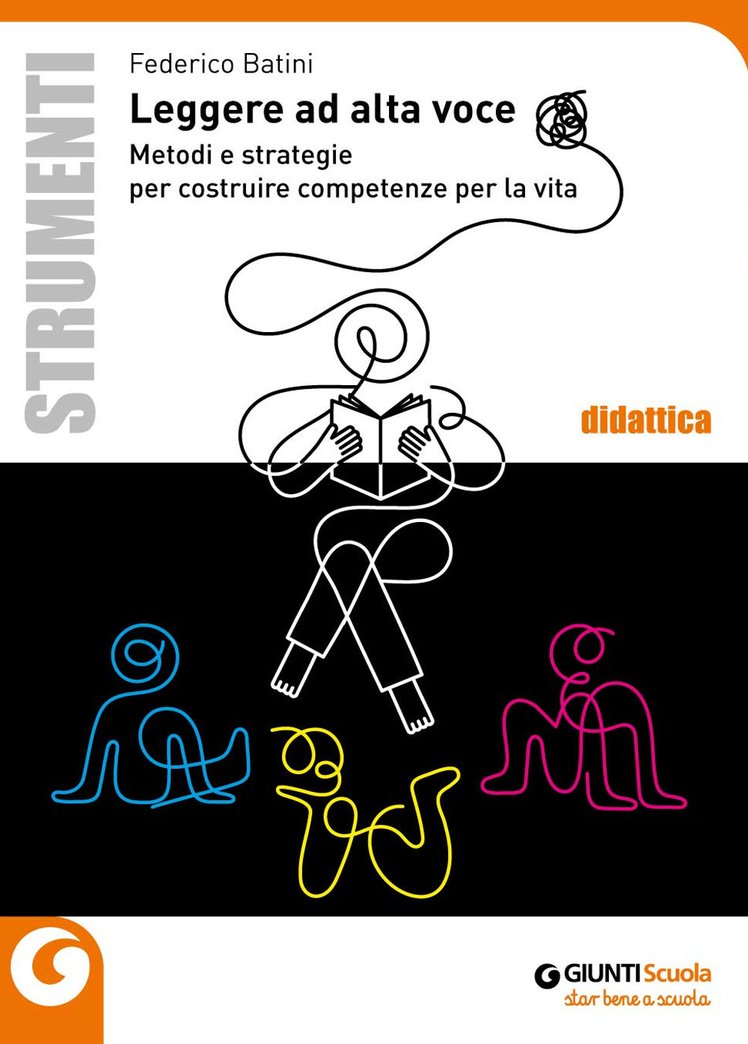 STRUMENTI

Federico Batini

Leggere ad alta voce

Metodi e strategie per costruire competenze per la vita

didattica

GIUNTI Scuola
star bene a scuola